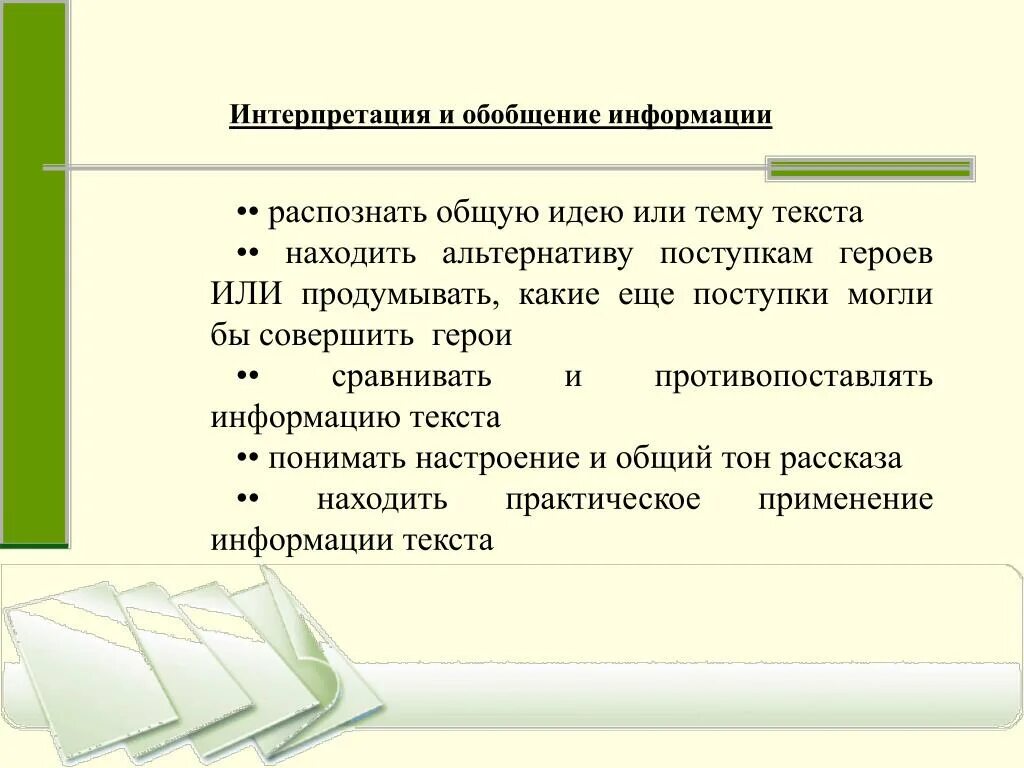 Интерпретация и обобщение информации

•• распознать общую идею или тему текста

•• находить альтернативу поступкам героев ИЛИ продумывать, какие еще поступки могли бы совершить герои

•• сравнивать и противопоставлять информацию текста

•• понимать настроение и общий тон рассказа

•• находить практическое применение информации текста